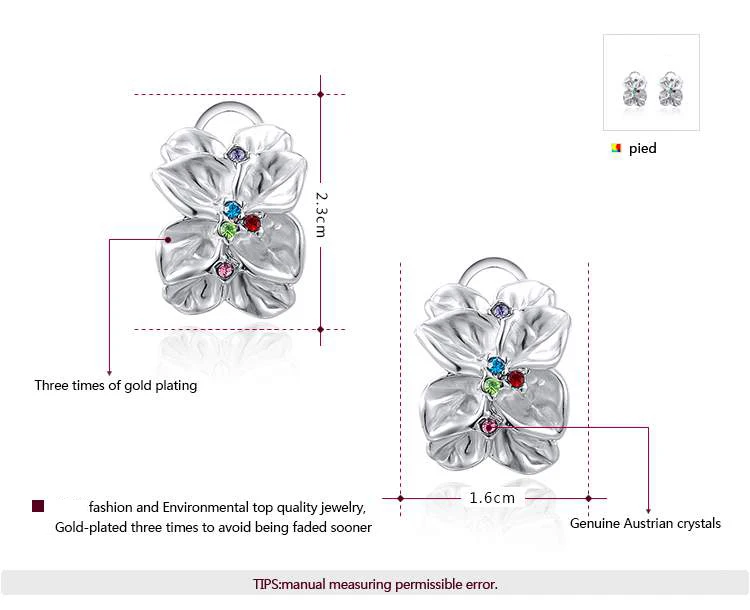 pied

2.3cm

Three times of gold plating

1.6cm

fashion and Environmental top quality jewelry, Gold-plated three times to avoid being faded sooner

Genuine Austrian crystals

TIPS:manual measuring permissible error.